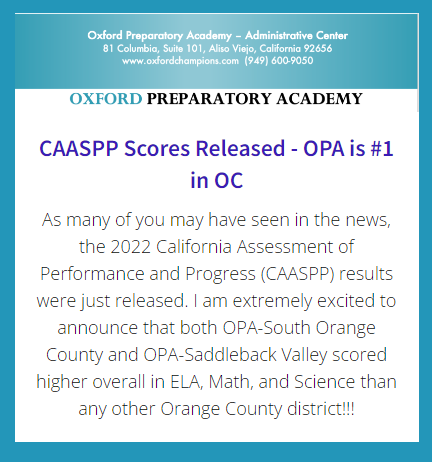 Oxford Preparatory Academy – Administrative Center
81 Columbia, Suite 101, Aliso Viejo, California 92656
www.oxfordchampions.com (949) 600-9050

OXFORD PREPARATORY ACADEMY

CAASPP Scores Released - OPA is #1 in OC

As many of you may have seen in the news, the 2022 California Assessment of Performance and Progress (CAASPP) results were just released. I am extremely excited to announce that both OPA-South Orange County and OPA-Saddleback Valley scored higher overall in ELA, Math, and Science than any other Orange County district!!!